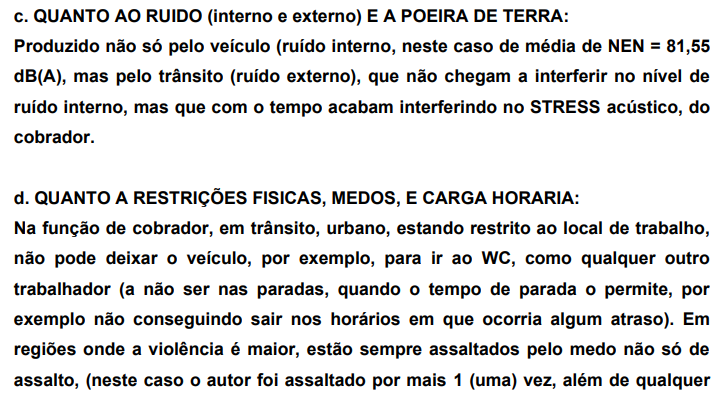 c. QUANTO AO RUIDO (interno e externo) E A POEIRA DE TERRA:
Produzido não só pelo veículo (ruído interno, neste caso de média de NEN = 81,55 dB(A), mas pelo trânsito (ruído externo), que não chegam a interferir no nível de ruído interno, mas que com o tempo acabam interferindo no STRESS acústico, do cobrador.

d. QUANTO A RESTRIÇÕES FISICAS, MEDOS, E CARGA HORARIA:
Na função de cobrador, em trânsito, urbano, estando restrito ao local de trabalho, não pode deixar o veículo, por exemplo, para ir ao WC, como qualquer outro trabalhador (a não ser nas paradas, quando o tempo de parada o permite, por exemplo não conseguindo sair nos horários em que ocorria algum atraso). Em regiões onde a violência é maior, estão sempre assaltados pelo medo não só de assalto, (neste caso o autor foi assaltado por mais 1 (uma) vez, além de qualquer